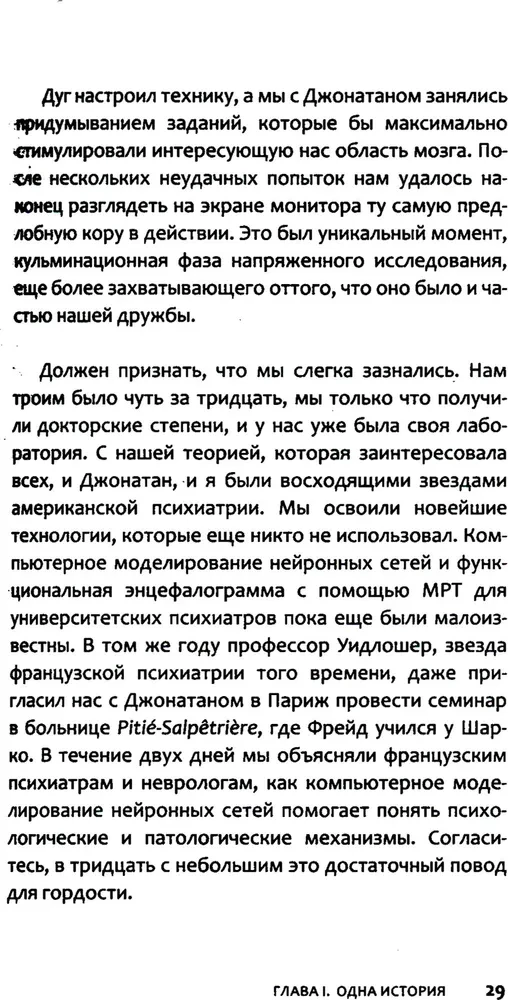 Дуг настроил технику, а мы с Джонатаном занялись придумыванием заданий, которые бы максимально стимулировали интересующую нас область мозга. После нескольких неудачных попыток нам удалось наконец разглядеть на экране монитора ту самую предлобную кору в действии. Это был уникальный момент, кульминационная фаза напряженного исследования, еще более захватывающего оттого, что оно было и частью нашей дружбы.

Должен признать, что мы слегка зазнались. Нам троим было чуть за тридцать, мы только что получили докторские степени, и у нас уже была своя лаборатория. С нашей теорией, которая заинтересовала всех, и Джонатан, и я были восходящими звездами американской психиатрии. Мы освоили новейшие технологии, которые еще никто не использовал. Компьютерное моделирование нейронных сетей и функциональная энцефалограмма с помощью МРТ для университетских психиатров пока еще были малоизвестны. В том же году профессор Уидлошер, звезда французской психиатрии того времени, даже пригласил нас с Джонатаном в Париж провести семинар в больнице Pitié-Salpêtrière, где Фрейд учился у Шарко. В течение двух дней мы объясняли французским психиатрам и неврологам, как компьютерное моделирование нейронных сетей помогает понять психологические и патологические механизмы. Согласитесь, в тридцать с небольшим это достаточный повод для гордости.

ГЛАВА I. ОДНА ИСТОРИЯ 29